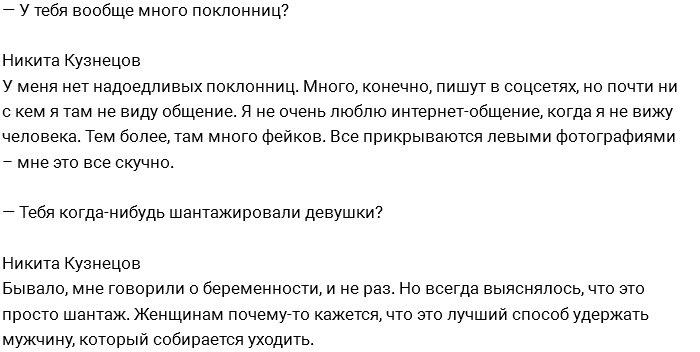 — У тебя вообще много поклонниц?

Никита Кузнецов
У меня нет надоедливых поклонниц. Много, конечно, пишут в соцсетях, но почти ни с кем я там не виду общение. Я не очень люблю интернет-общение, когда я не вижу человека. Тем более, там много фейков. Все прикрываются левыми фотографиями – мне это все скучно.

— Тебя когда-нибудь шантажировали девушки?

Никита Кузнецов
Бывало, мне говорили о беременности, и не раз. Но всегда выяснялось, что это просто шантаж. Женщинам почему-то кажется, что это лучший способ удержать мужчину, который собирается уходить.